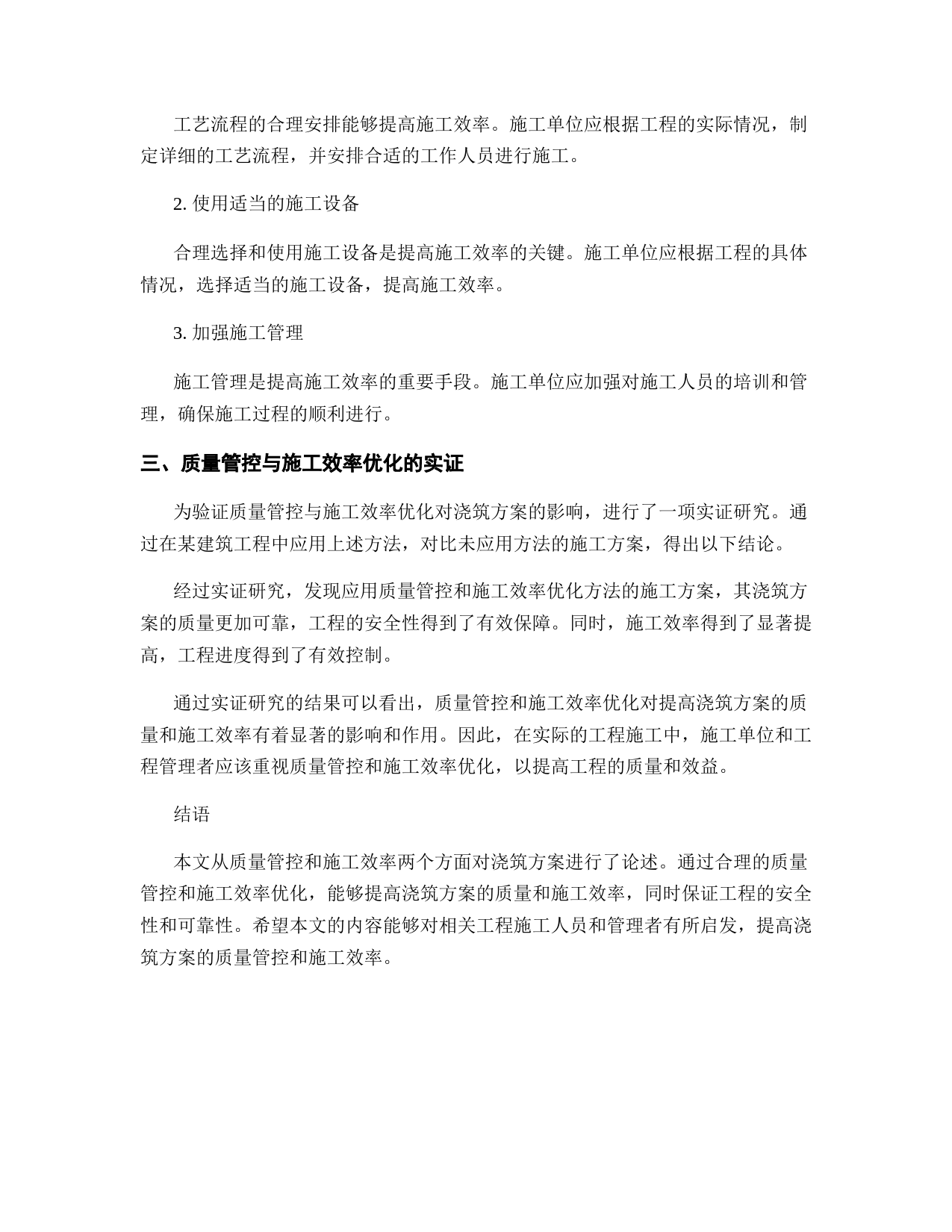 工艺流程的合理安排能够提高施工效率。施工单位应根据工程的实际情况，制定详细的工艺流程，并安排合适的工作人员进行施工。

2. 使用适当的施工设备

合理选择和使用施工设备是提高施工效率的关键。施工单位应根据工程的具体情况，选择适当的施工设备，提高施工效率。

3. 加强施工管理

施工管理是提高施工效率的重要手段。施工单位应加强对施工人员的培训和管理，确保施工过程的顺利进行。

三、质量管控与施工效率优化的实证

为验证质量管控与施工效率优化对浇筑方案的影响，进行了一项实证研究。通过在某建筑工程中应用上述方法，对比未应用方法的施工方案，得出以下结论。

经过实证研究，发现应用质量管控和施工效率优化方法的施工方案，其浇筑方案的质量更加可靠，工程的安全性得到了有效保障。同时，施工效率得到了显著提高，工程进度得到了有效控制。

通过实证研究的结果可以看出，质量管控和施工效率优化对提高浇筑方案的质量和施工效率有着显著的影响和作用。因此，在实际的工程施工中，施工单位和工程管理者应该重视质量管控和施工效率优化，以提高工程的质量和效益。

结语

本文从质量管控和施工效率两个方面对浇筑方案进行了论述。通过合理的质量管控和施工效率优化，能够提高浇筑方案的质量和施工效率，同时保证工程的安全性和可靠性。希望本文的内容能够对相关工程施工人员和管理者有所启发，提高浇筑方案的质量管控和施工效率。